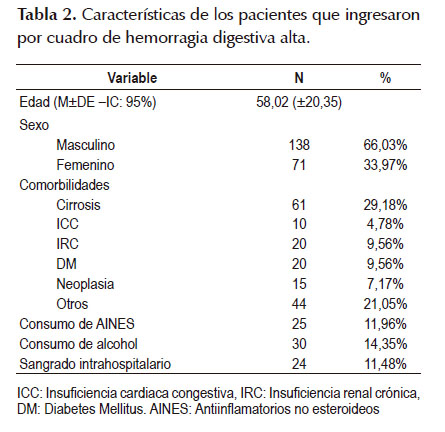 **Tabla 2.** Características de los pacientes que ingresaron por cuadro de hemorragia digestiva alta.

| Variable | N | % |
|---|---|---|
| Edad (M±DE –IC: 95%) | 58,02 (±20,35) | |
| Sexo | | |
| Masculino | 138 | 66,03% |
| Femenino | 71 | 33,97% |
| Comorbilidades | | |
| Cirrosis | 61 | 29,18% |
| ICC | 10 | 4,78% |
| IRC | 20 | 9,56% |
| DM | 20 | 9,56% |
| Neoplasia | 15 | 7,17% |
| Otros | 44 | 21,05% |
| Consumo de AINES | 25 | 11,96% |
| Consumo de alcohol | 30 | 14,35% |
| Sangrado intrahospitalario | 24 | 11,48% |

ICC: Insuficiencia cardiaca congestiva, IRC: Insuficiencia renal crónica, DM: Diabetes Mellitus. AINES: Antiinflamatorios no esteroideos